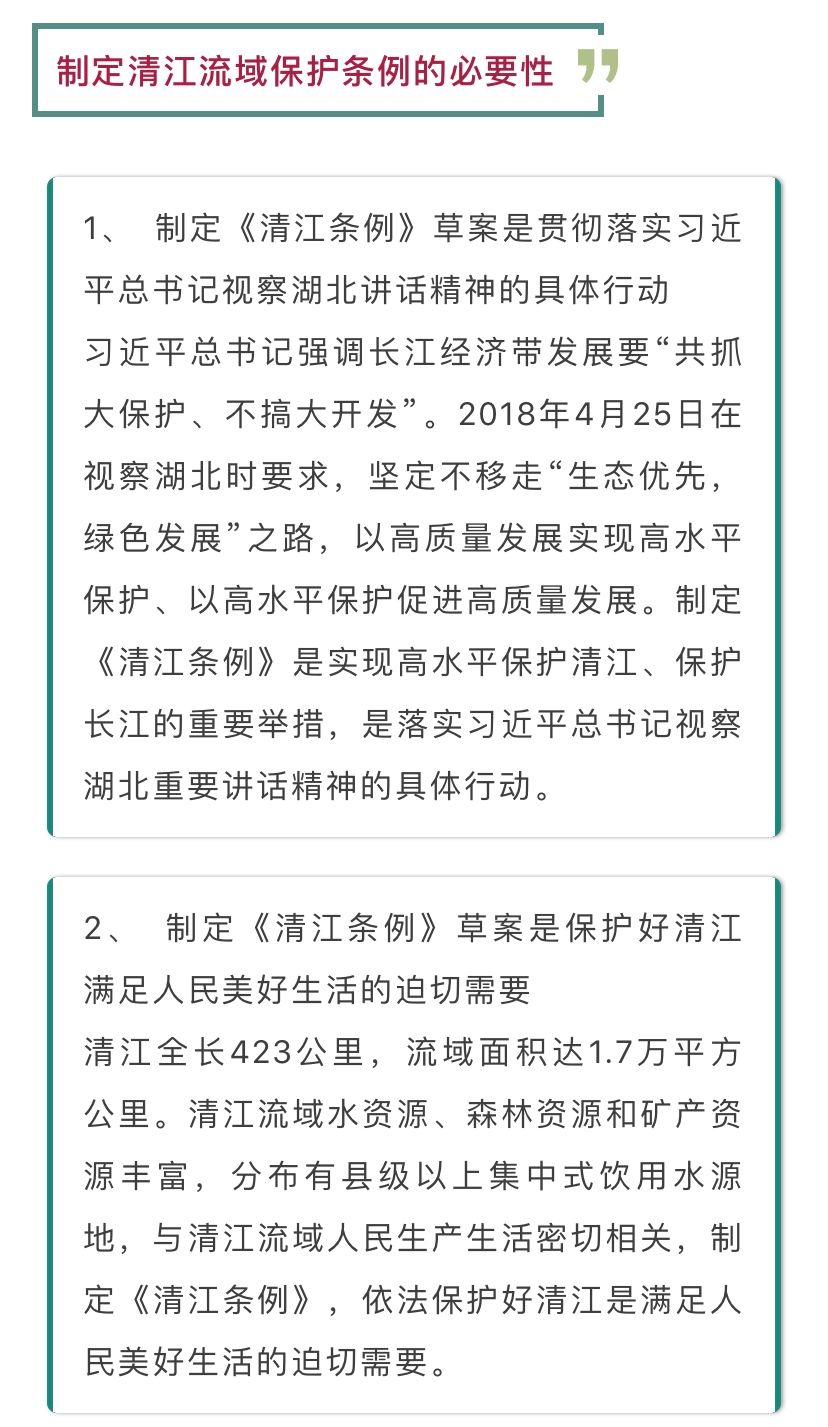 制定清江流域保护条例的必要性

1、 制定《清江条例》草案是贯彻落实习近平总书记视察湖北讲话精神的具体行动
习近平总书记强调长江经济带发展要“共抓大保护、不搞大开发”。2018年4月25日在视察湖北时要求，坚定不移走“生态优先，绿色发展”之路，以高质量发展实现高水平保护、以高水平保护促进高质量发展。制定《清江条例》是实现高水平保护清江、保护长江的重要举措，是落实习近平总书记视察湖北重要讲话精神的具体行动。

2、 制定《清江条例》草案是保护好清江满足人民美好生活的迫切需要
清江全长423公里，流域面积达1.7万平方公里。清江流域水资源、森林资源和矿产资源丰富，分布有县级以上集中式饮用水源地，与清江流域人民生产生活密切相关，制定《清江条例》，依法保护好清江是满足人民美好生活的迫切需要。